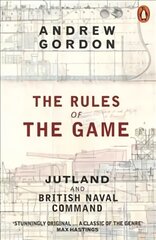 ANDREW GORDON

THE RULES OF THE GAME

JUTLAND AND BRITISH NAVAL COMMAND

'STUNNINGLY ORIGINAL ... A CLASSIC OF THE GENRE' MAX HASTINGS